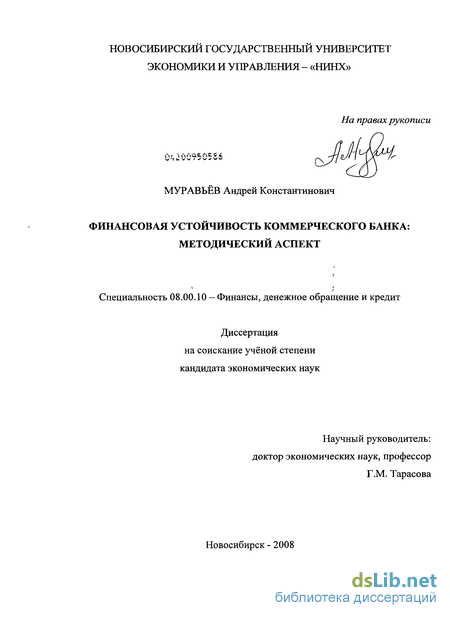 НОВОСИБИРСКИЙ ГОСУДАРСТВЕННЫЙ УНИВЕРСИТЕТ ЭКОНОМИКИ И УПРАВЛЕНИЯ – «НИНХ»

На правах рукописи

04200950586

МУРАВЬЁВ Андрей Константинович

ФИНАНСОВАЯ УСТОЙЧИВОСТЬ КОММЕРЧЕСКОГО БАНКА: МЕТОДИЧЕСКИЙ АСПЕКТ

Специальность 08.00.10 – Финансы, денежное обращение и кредит

Диссертация
на соискание учёной степени
кандидата экономических наук

Научный руководитель:
доктор экономических наук, профессор
Г.М. Тарасова

Новосибирск - 2008

dsLib.net
библиотека диссертаций